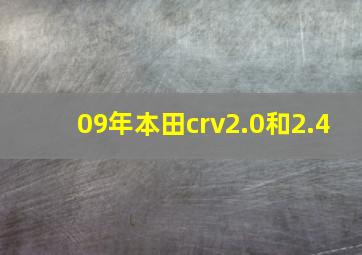 09年本田crv2.0和2.4